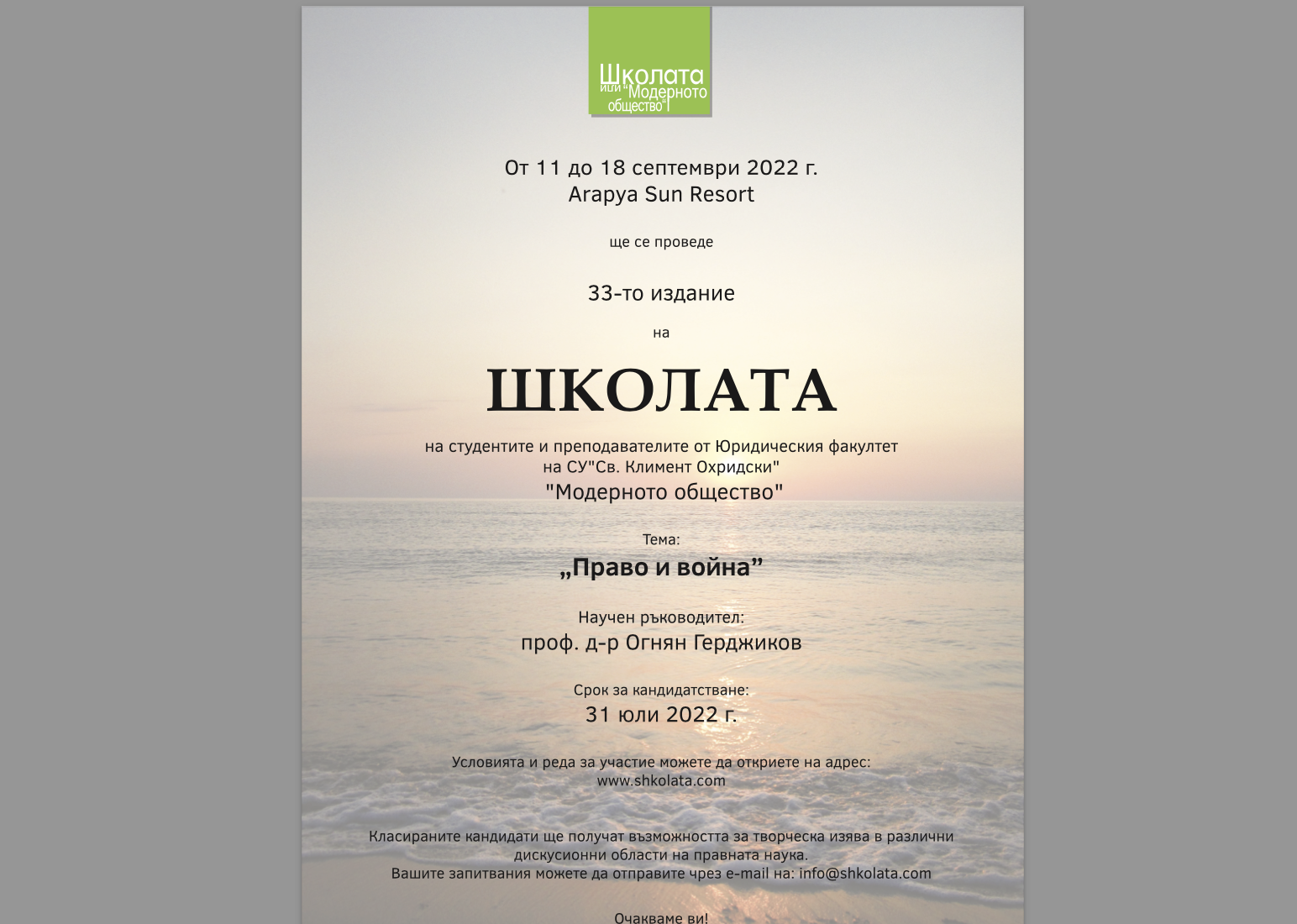 Школата
или "Модерното
общество"

От 11 до 18 септември 2022 г.
Arapya Sun Resort

ще се проведе

33-то издание

на

ШКОЛАТА

на студентите и преподавателите от Юридическия факултет
на СУ"Св. Климент Охридски"
"Модерното общество"

Тема:
„Право и война”

Научен ръководител:
проф. д-р Огнян Герджиков

Срок за кандидатстване:
31 юли 2022 г.

Условията и реда за участие можете да откриете на адрес:
www.shkolata.com

Класираните кандидати ще получат възможността за творческа изява в различни дискусионни области на правната наука.
Вашите запитвания можете да отправите чрез e-mail на: info@shkolata.com

Очакваме ви!